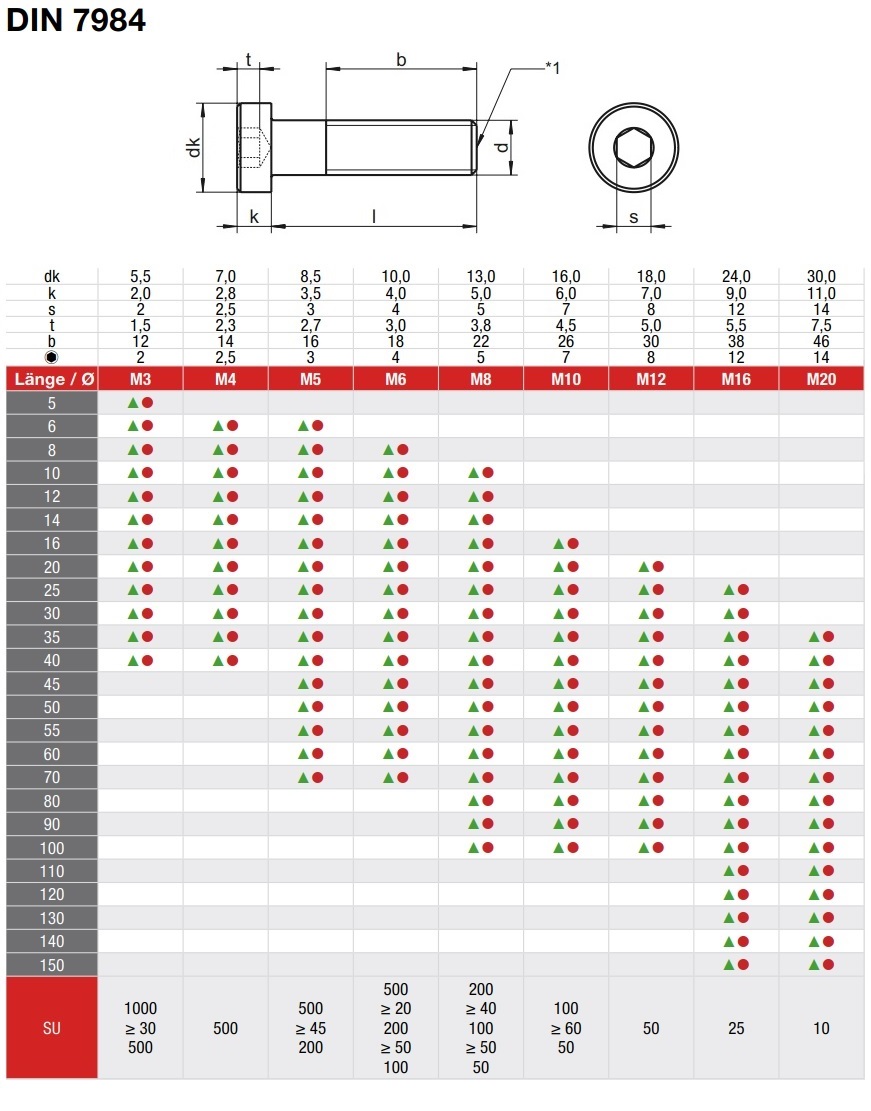 DIN 7984

t
b
*1
dk
d
k
l
s

| dk | 5,5 | 7,0 | 8,5 | 10,0 | 13,0 | 16,0 | 18,0 | 24,0 | 30,0 |
|---|---|---|---|---|---|---|---|---|---|
| k | 2,0 | 2,8 | 3,5 | 4,0 | 5,0 | 6,0 | 7,0 | 9,0 | 11,0 |
| s | 2 | 2,5 | 3 | 4 | 5 | 7 | 8 | 12 | 14 |
| t | 1,5 | 2,3 | 2,7 | 3,0 | 3,8 | 4,5 | 5,0 | 5,5 | 7,5 |
| b | 12 | 14 | 16 | 18 | 22 | 26 | 30 | 38 | 46 |
| ⬢ | 2 | 2,5 | 3 | 4 | 5 | 7 | 8 | 12 | 14 |
| Länge / Ø | M3 | M4 | M5 | M6 | M8 | M10 | M12 | M16 | M20 |
| 5 | ▲● | | | | | | | | |
| 6 | ▲● | ▲● | ▲● | | | | | | |
| 8 | ▲● | ▲● | ▲● | ▲● | | | | | |
| 10 | ▲● | ▲● | ▲● | ▲● | ▲● | | | | |
| 12 | ▲● | ▲● | ▲● | ▲● | ▲● | | | | |
| 14 | ▲● | ▲● | ▲● | ▲● | ▲● | | | | |
| 16 | ▲● | ▲● | ▲● | ▲● | ▲● | ▲● | | | |
| 20 | ▲● | ▲● | ▲● | ▲● | ▲● | ▲● | ▲● | | |
| 25 | ▲● | ▲● | ▲● | ▲● | ▲● | ▲● | ▲● | ▲● | |
| 30 | ▲● | ▲● | ▲● | ▲● | ▲● | ▲● | ▲● | ▲● | |
| 35 | ▲● | ▲● | ▲● | ▲● | ▲● | ▲● | ▲● | ▲● | ▲● |
| 40 | ▲● | ▲● | ▲● | ▲● | ▲● | ▲● | ▲● | ▲● | ▲● |
| 45 | | | ▲● | ▲● | ▲● | ▲● | ▲● | ▲● | ▲● |
| 50 | | | ▲● | ▲● | ▲● | ▲● | ▲● | ▲● | ▲● |
| 55 | | | ▲● | ▲● | ▲● | ▲● | ▲● | ▲● | ▲● |
| 60 | | | ▲● | ▲● | ▲● | ▲● | ▲● | ▲● | ▲● |
| 70 | | | ▲● | ▲● | ▲● | ▲● | ▲● | ▲● | ▲● |
| 80 | | | | | ▲● | ▲● | ▲● | ▲● | ▲● |
| 90 | | | | | ▲● | ▲● | ▲● | ▲● | ▲● |
| 100 | | | | | ▲● | ▲● | ▲● | ▲● | ▲● |
| 110 | | | | | | | | ▲● | ▲● |
| 120 | | | | | | | | ▲● | ▲● |
| 130 | | | | | | | | ▲● | ▲● |
| 140 | | | | | | | | ▲● | ▲● |
| 150 | | | | | | | | ▲● | ▲● |
| SU | 1000 ≥ 30 500 | 500 | 500 ≥ 45 200 | 500 ≥ 20 200 ≥ 50 100 | 200 ≥ 40 100 ≥ 50 50 | 100 ≥ 60 50 | 50 | 25 | 10 |